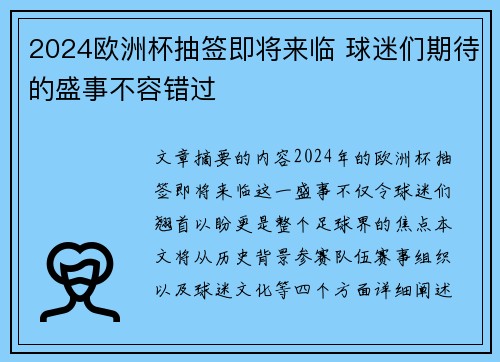 2024欧洲杯抽签即将来临 球迷们期待的盛事不容错过

文章摘要的内容2024年的欧洲杯抽签即将来临这一盛事不仅令球迷们翘首以盼更是整个足球界的焦点本文将从历史背景参赛队伍赛事组织以及球迷文化等四个方面详细阐述